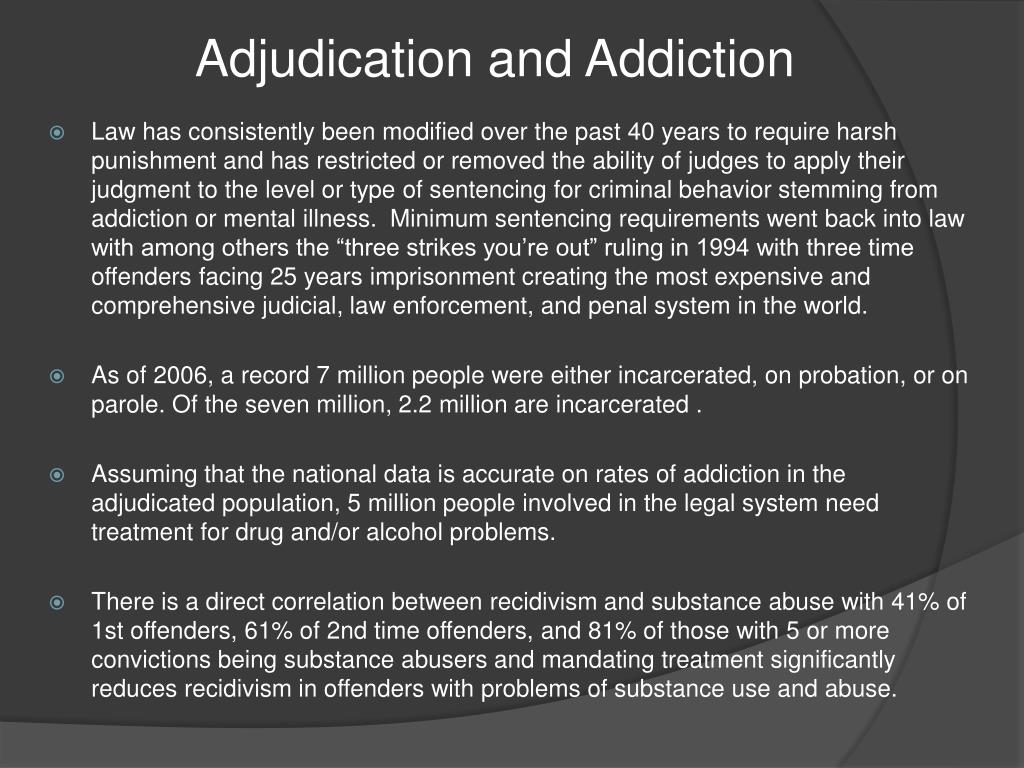 Adjudication and Addiction

Law has consistently been modified over the past 40 years to require harsh punishment and has restricted or removed the ability of judges to apply their judgment to the level or type of sentencing for criminal behavior stemming from addiction or mental illness.  Minimum sentencing requirements went back into law with among others the “three strikes you’re out” ruling in 1994 with three time offenders facing 25 years imprisonment creating the most expensive and comprehensive judicial, law enforcement, and penal system in the world.

As of 2006, a record 7 million people were either incarcerated, on probation, or on parole. Of the seven million, 2.2 million are incarcerated .

Assuming that the national data is accurate on rates of addiction in the adjudicated population, 5 million people involved in the legal system need treatment for drug and/or alcohol problems.

There is a direct correlation between recidivism and substance abuse with 41% of 1st offenders, 61% of 2nd time offenders, and 81% of those with 5 or more convictions being substance abusers and mandating treatment significantly reduces recidivism in offenders with problems of substance use and abuse.